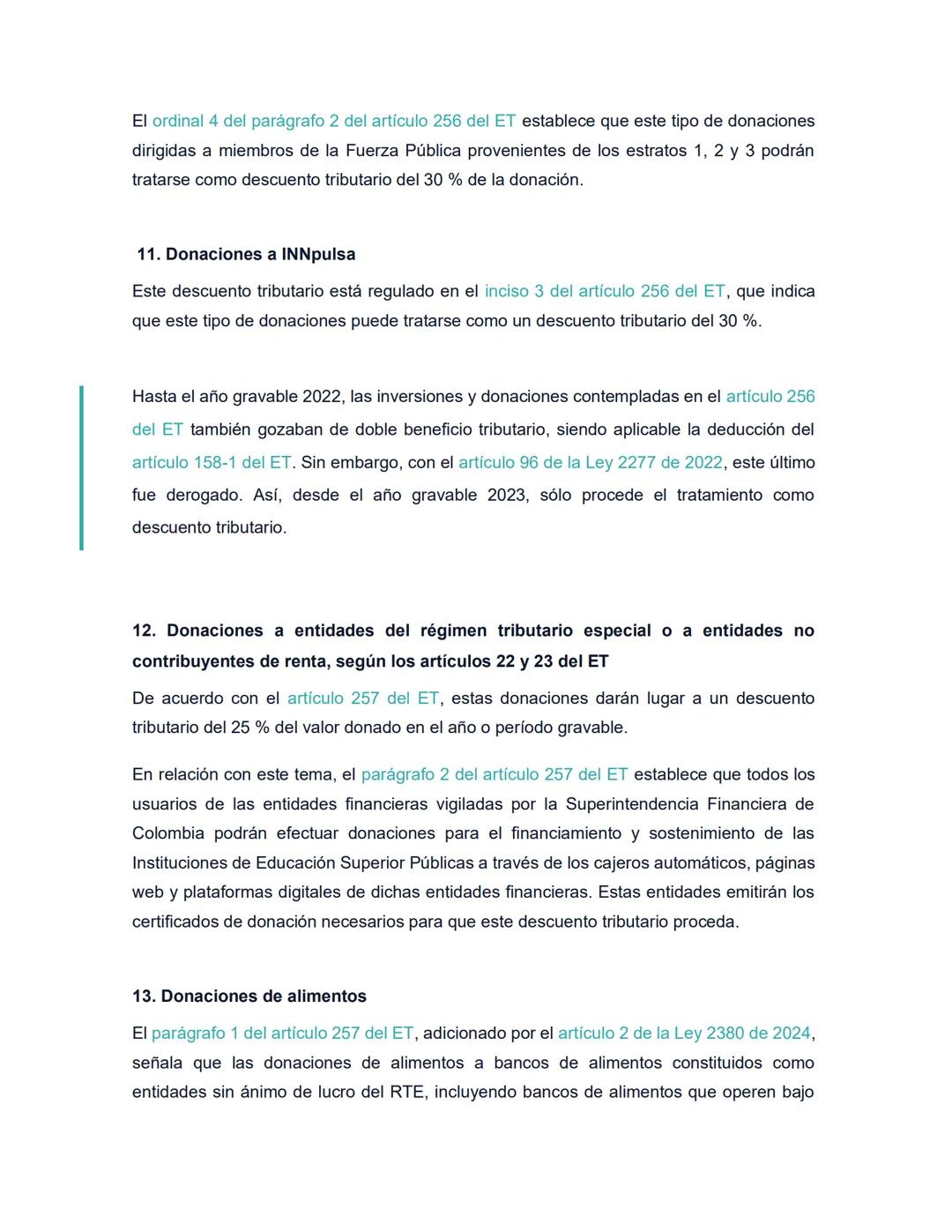 El ordinal 4 del parágrafo 2 del artículo 256 del ET establece que este tipo de donaciones dirigidas a miembros de la Fuerza Pública provenientes de los estratos 1, 2 y 3 podrán tratarse como descuento tributario del 30 % de la donación.

11. Donaciones a INNpulsa

Este descuento tributario está regulado en el inciso 3 del artículo 256 del ET, que indica que este tipo de donaciones puede tratarse como un descuento tributario del 30 %.

Hasta el año gravable 2022, las inversiones y donaciones contempladas en el artículo 256 del ET también gozaban de doble beneficio tributario, siendo aplicable la deducción del artículo 158-1 del ET. Sin embargo, con el artículo 96 de la Ley 2277 de 2022, este último fue derogado. Así, desde el año gravable 2023, sólo procede el tratamiento como descuento tributario.

12. Donaciones a entidades del régimen tributario especial o a entidades no contribuyentes de renta, según los artículos 22 y 23 del ET

De acuerdo con el artículo 257 del ET, estas donaciones darán lugar a un descuento tributario del 25 % del valor donado en el año o período gravable.

En relación con este tema, el parágrafo 2 del artículo 257 del ET establece que todos los usuarios de las entidades financieras vigiladas por la Superintendencia Financiera de Colombia podrán efectuar donaciones para el financiamiento y sostenimiento de las Instituciones de Educación Superior Públicas a través de los cajeros automáticos, páginas web y plataformas digitales de dichas entidades financieras. Estas entidades emitirán los certificados de donación necesarios para que este descuento tributario proceda.

13. Donaciones de alimentos

El parágrafo 1 del artículo 257 del ET, adicionado por el artículo 2 de la Ley 2380 de 2024, señala que las donaciones de alimentos a bancos de alimentos constituidos como entidades sin ánimo de lucro del RTE, incluyendo bancos de alimentos que operen bajo